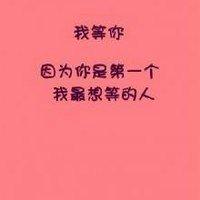 我等你

因为你是第一个
我最想等的人